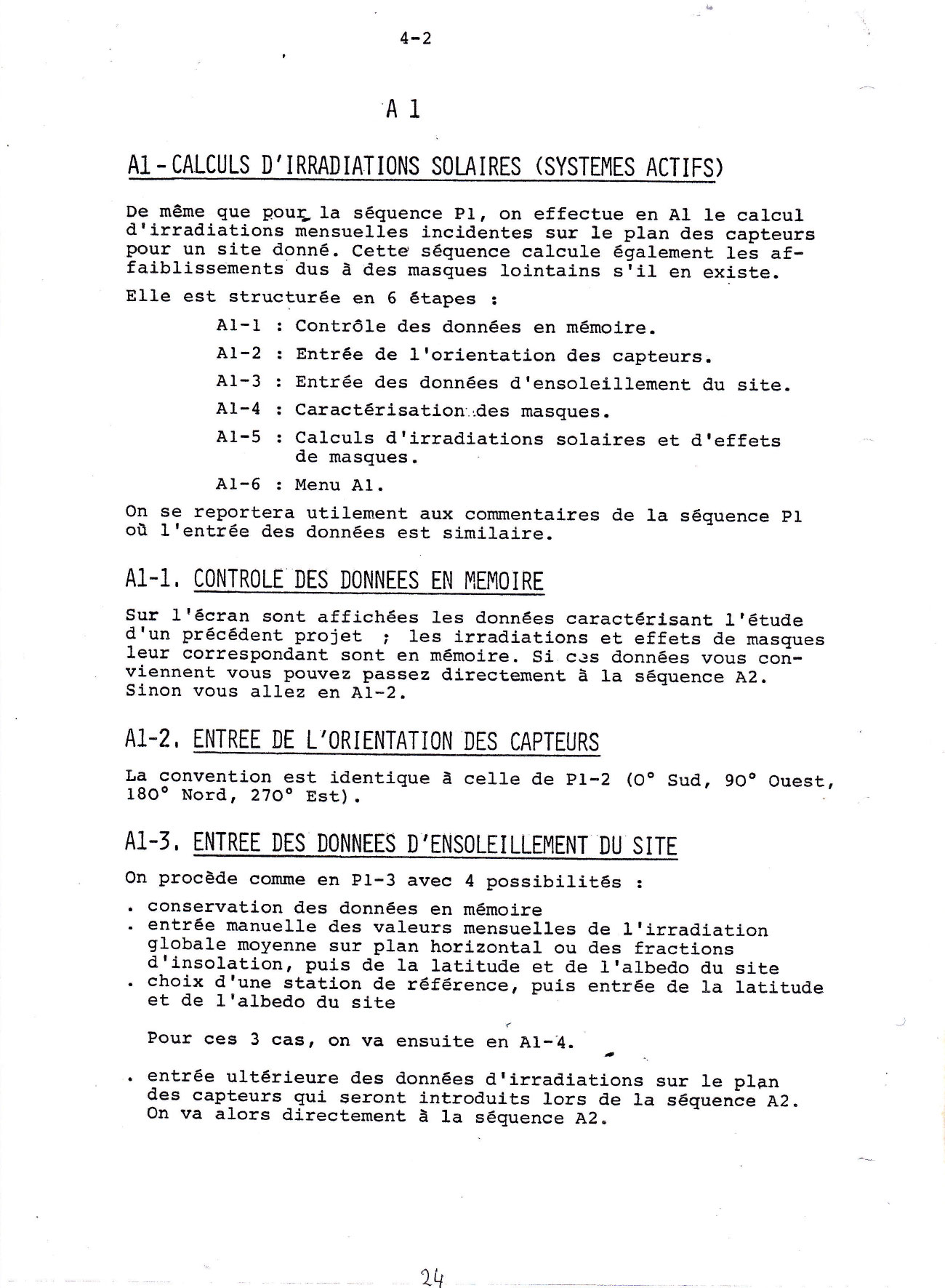 4-2

A 1

A1 - CALCULS D'IRRADIATIONS SOLAIRES (SYSTEMES ACTIFS)

De même que pour la séquence P1, on effectue en A1 le calcul d'irradiations mensuelles incidentes sur le plan des capteurs pour un site donné. Cette séquence calcule également les affaiblissements dus à des masques lointains s'il en existe.

Elle est structurée en 6 étapes :

A1-1 : Contrôle des données en mémoire.

A1-2 : Entrée de l'orientation des capteurs.

A1-3 : Entrée des données d'ensoleillement du site.

A1-4 : Caractérisation des masques.

A1-5 : Calculs d'irradiations solaires et d'effets de masques.

A1-6 : Menu A1.

On se reportera utilement aux commentaires de la séquence P1 où l'entrée des données est similaire.

A1-1. CONTROLE DES DONNEES EN MEMOIRE

Sur l'écran sont affichées les données caractérisant l'étude d'un précédent projet ; les irradiations et effets de masques leur correspondant sont en mémoire. Si ces données vous conviennent vous pouvez passez directement à la séquence A2. Sinon vous allez en A1-2.

A1-2. ENTREE DE L'ORIENTATION DES CAPTEURS

La convention est identique à celle de P1-2 (0° Sud, 90° Ouest, 180° Nord, 270° Est).

A1-3. ENTREE DES DONNEES D'ENSOLEILLEMENT DU SITE

On procède comme en P1-3 avec 4 possibilités :

. conservation des données en mémoire
. entrée manuelle des valeurs mensuelles de l'irradiation globale moyenne sur plan horizontal ou des fractions d'insolation, puis de la latitude et de l'albedo du site
. choix d'une station de référence, puis entrée de la latitude et de l'albedo du site

Pour ces 3 cas, on va ensuite en A1-4.

. entrée ultérieure des données d'irradiations sur le plan des capteurs qui seront introduits lors de la séquence A2. On va alors directement à la séquence A2.

24